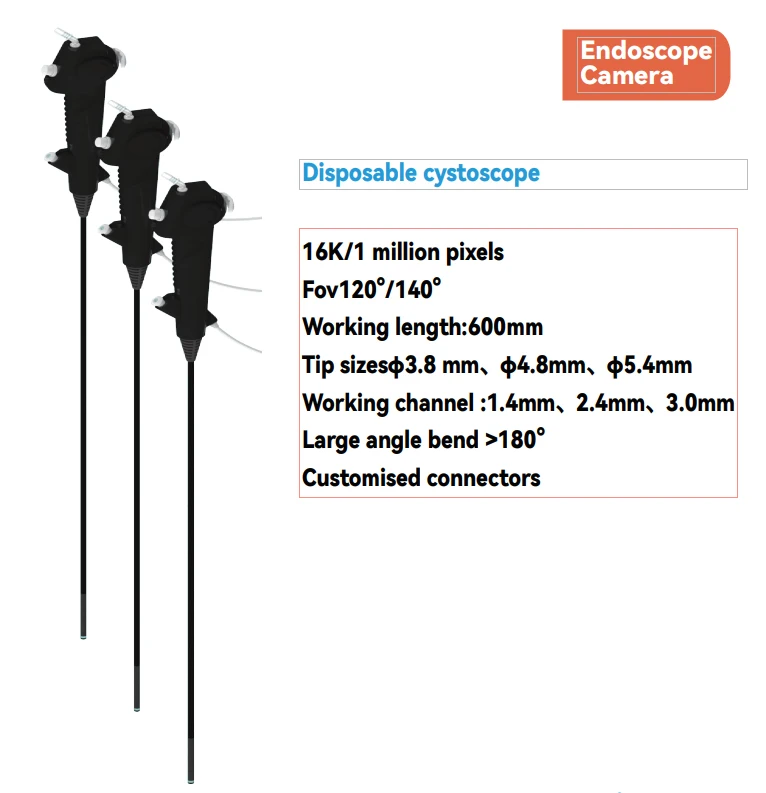 Endoscope
Camera

Disposable cystoscope

16K/1 million pixels
Fov120°/140°
Working length:600mm
Tip sizesϕ3.8 mm、ϕ4.8mm、ϕ5.4mm
Working channel :1.4mm、2.4mm、3.0mm
Large angle bend >180°
Customised connectors